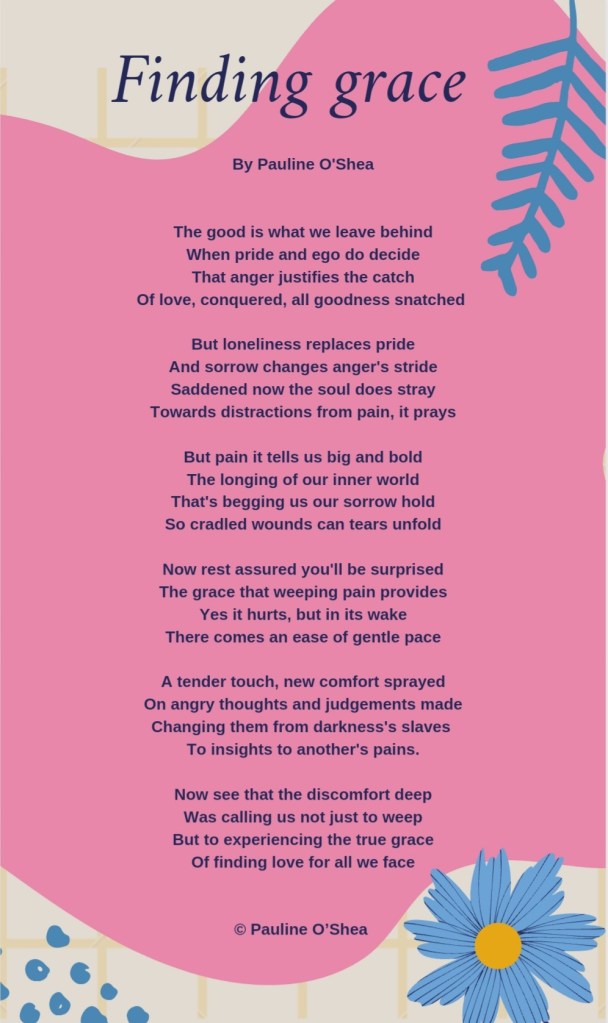 Finding grace

By Pauline O'Shea

The good is what we leave behind
When pride and ego do decide
That anger justifies the catch
Of love, conquered, all goodness snatched

But loneliness replaces pride
And sorrow changes anger's stride
Saddened now the soul does stray
Towards distractions from pain, it prays

But pain it tells us big and bold
The longing of our inner world
That's begging us our sorrow hold
So cradled wounds can tears unfold

Now rest assured you'll be surprised
The grace that weeping pain provides
Yes it hurts, but in its wake
There comes an ease of gentle pace

A tender touch, new comfort sprayed
On angry thoughts and judgements made
Changing them from darkness's slaves
To insights to another's pains.

Now see that the discomfort deep
Was calling us not just to weep
But to experiencing the true grace
Of finding love for all we face

© Pauline O'Shea